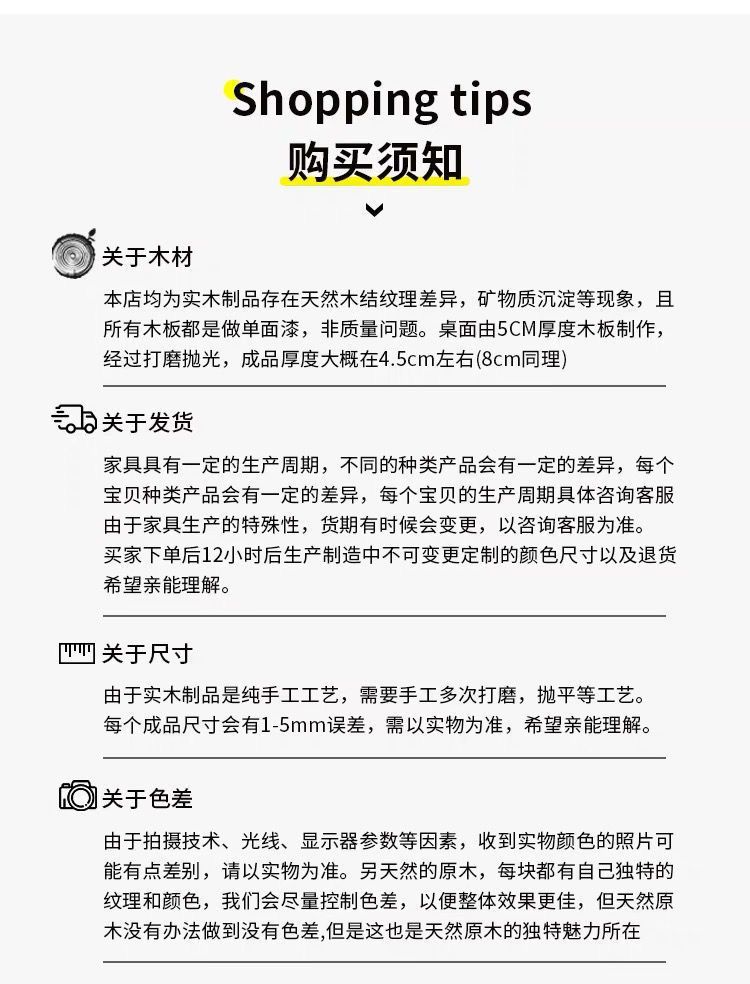 Shopping tips
购买须知

关于木材
本店均为实木制品存在天然木结纹理差异，矿物质沉淀等现象，且所有木板都是做单面漆，非质量问题。桌面由5CM厚度木板制作，经过打磨抛光，成品厚度大概在4.5cm左右(8cm同理)

关于发货
家具具有一定的生产周期，不同的种类产品会有一定的差异，每个宝贝种类产品会有一定的差异，每个宝贝的生产周期具体咨询客服由于家具生产的特殊性，货期有时候会变更，以咨询客服为准。买家下单后12小时后生产制造中不可变更定制的颜色尺寸以及退货希望亲能理解。

关于尺寸
由于实木制品是纯手工工艺，需要手工多次打磨，抛平等工艺。每个成品尺寸会有1-5mm误差，需以实物为准，希望亲能理解。

关于色差
由于拍摄技术、光线、显示器参数等因素，收到实物颜色的照片可能有点差别，请以实物为准。另天然的原木，每块都有自己独特的纹理和颜色，我们会尽量控制色差，以便整体效果更佳，但天然原木没有办法做到没有色差,但是这也是天然原木的独特魅力所在